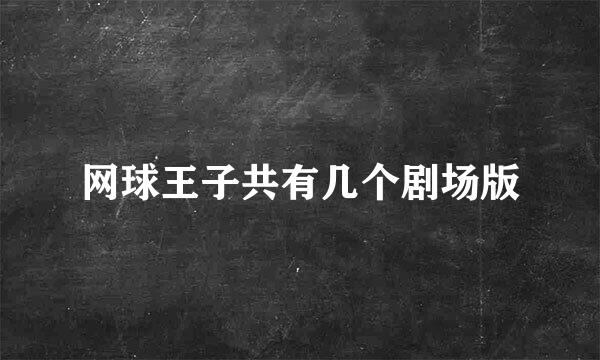 网球王子共有几个剧场版